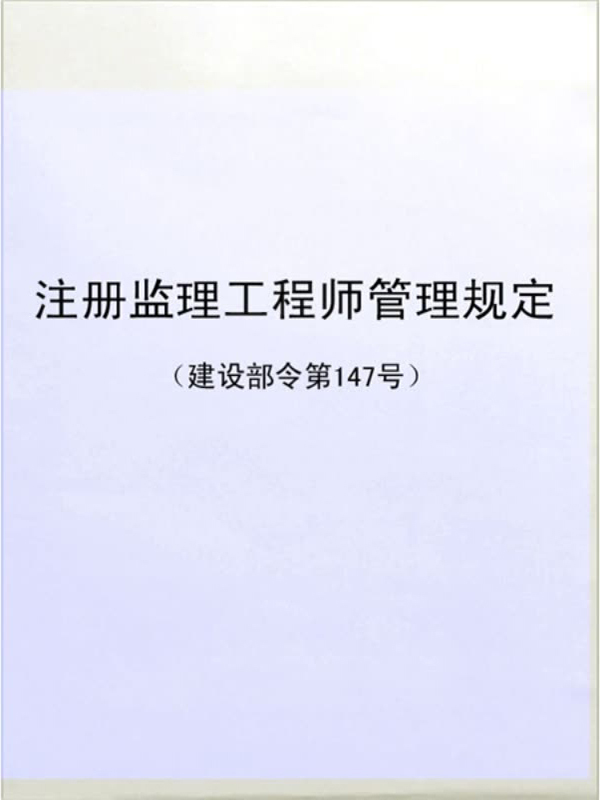 注册监理工程师管理规定

（建设部令第147号）